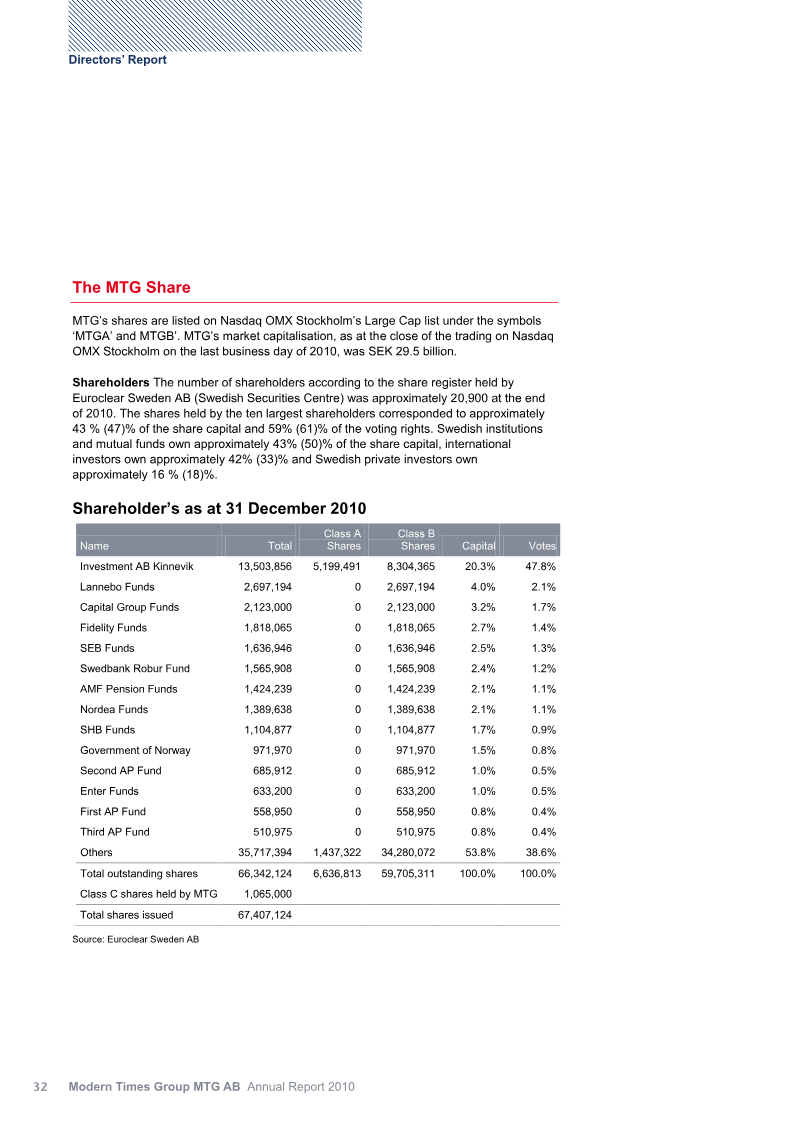 Directors' Report

The MTG Share

MTG's shares are listed on Nasdaq OMX Stockholm's Large Cap list under the symbols 'MTGA' and MTGB'. MTG's market capitalisation, as at the close of the trading on Nasdaq OMX Stockholm on the last business day of 2010, was SEK 29.5 billion.

Shareholders The number of shareholders according to the share register held by Euroclear Sweden AB (Swedish Securities Centre) was approximately 20,900 at the end of 2010. The shares held by the ten largest shareholders corresponded to approximately 43 % (47)% of the share capital and 59% (61)% of the voting rights. Swedish institutions and mutual funds own approximately 43% (50)% of the share capital, international investors own approximately 42% (33)% and Swedish private investors own approximately 16 % (18)%.

Shareholder's as at 31 December 2010

| Name | Total | Class A Shares | Class B Shares | Capital | Votes |
|---|---|---|---|---|---|
| Investment AB Kinnevik | 13,503,856 | 5,199,491 | 8,304,365 | 20.3% | 47.8% |
| Lannebo Funds | 2,697,194 | 0 | 2,697,194 | 4.0% | 2.1% |
| Capital Group Funds | 2,123,000 | 0 | 2,123,000 | 3.2% | 1.7% |
| Fidelity Funds | 1,818,065 | 0 | 1,818,065 | 2.7% | 1.4% |
| SEB Funds | 1,636,946 | 0 | 1,636,946 | 2.5% | 1.3% |
| Swedbank Robur Fund | 1,565,908 | 0 | 1,565,908 | 2.4% | 1.2% |
| AMF Pension Funds | 1,424,239 | 0 | 1,424,239 | 2.1% | 1.1% |
| Nordea Funds | 1,389,638 | 0 | 1,389,638 | 2.1% | 1.1% |
| SHB Funds | 1,104,877 | 0 | 1,104,877 | 1.7% | 0.9% |
| Government of Norway | 971,970 | 0 | 971,970 | 1.5% | 0.8% |
| Second AP Fund | 685,912 | 0 | 685,912 | 1.0% | 0.5% |
| Enter Funds | 633,200 | 0 | 633,200 | 1.0% | 0.5% |
| First AP Fund | 558,950 | 0 | 558,950 | 0.8% | 0.4% |
| Third AP Fund | 510,975 | 0 | 510,975 | 0.8% | 0.4% |
| Others | 35,717,394 | 1,437,322 | 34,280,072 | 53.8% | 38.6% |
| Total outstanding shares | 66,342,124 | 6,636,813 | 59,705,311 | 100.0% | 100.0% |
| Class C shares held by MTG | 1,065,000 | | | | |
| Total shares issued | 67,407,124 | | | | |

Source: Euroclear Sweden AB

32 Modern Times Group MTG AB Annual Report 2010